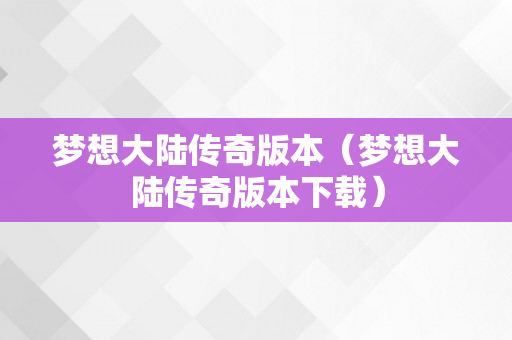 梦想大陆传奇版本（梦想大陆传奇版本下载）